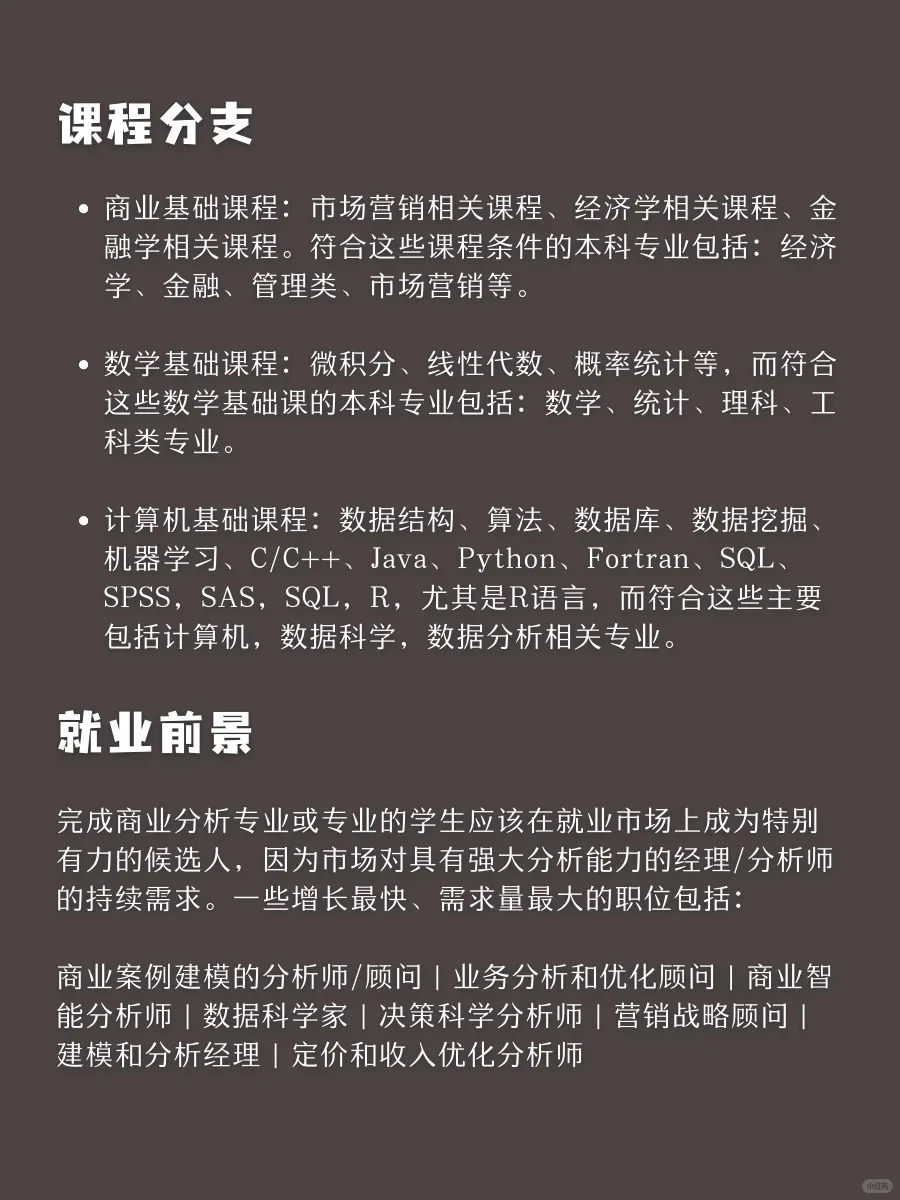 课程分支

• 商业基础课程：市场营销相关课程、经济学相关课程、金融学相关课程。符合这些课程条件的本科专业包括：经济学、金融、管理类、市场营销等。

• 数学基础课程：微积分、线性代数、概率统计等，而符合这些数学基础课的本科专业包括：数学、统计、理科、工科类专业。

• 计算机基础课程：数据结构、算法、数据库、数据挖掘、机器学习、C/C++、Java、Python、Fortran、SQL、SPSS，SAS，SQL，R，尤其是R语言，而符合这些主要包括计算机，数据科学，数据分析相关专业。

就业前景

完成商业分析专业或专业的学生应该在就业市场上成为特别有力的候选人，因为市场对具有强大分析能力的经理/分析师的持续需求。一些增长最快、需求量最大的职位包括：

商业案例建模的分析师/顾问 | 业务分析和优化顾问 | 商业智能分析师 | 数据科学家 | 决策科学分析师 | 营销战略顾问 | 建模和分析经理 | 定价和收入优化分析师

小红书